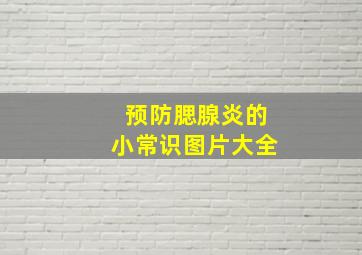 预防腮腺炎的
小常识图片大全